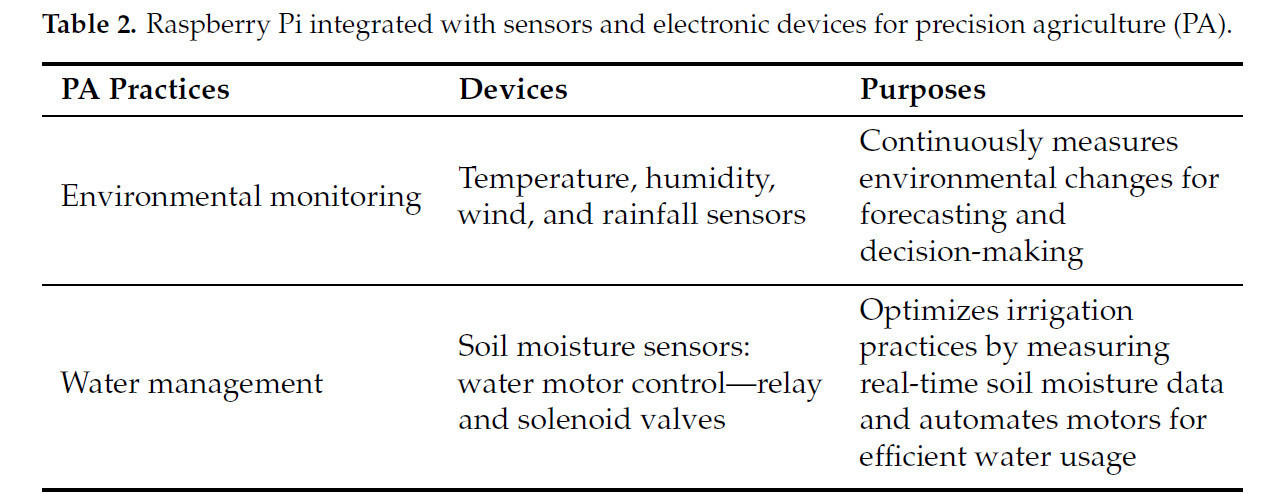 Table 2. Raspberry Pi integrated with sensors and electronic devices for precision agriculture (PA).

| PA Practices | Devices | Purposes |
|---|---|---|
| Environmental monitoring | Temperature, humidity, wind, and rainfall sensors | Continuously measures environmental changes for forecasting and decision-making |
| Water management | Soil moisture sensors: water motor control—relay and solenoid valves | Optimizes irrigation practices by measuring real-time soil moisture data and automates motors for efficient water usage |